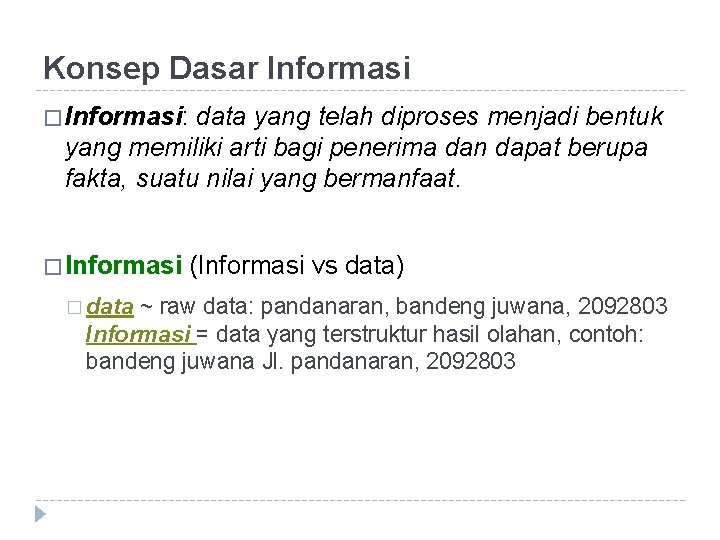 Konsep Dasar Informasi

□ Informasi: data yang telah diproses menjadi bentuk yang memiliki arti bagi penerima dan dapat berupa fakta, suatu nilai yang bermanfaat.

□ Informasi (Informasi vs data)

□ data ~ raw data: pandanaran, bandeng juwana, 2092803
Informasi = data yang terstruktur hasil olahan, contoh: bandeng juwana Jl. pandanaran, 2092803